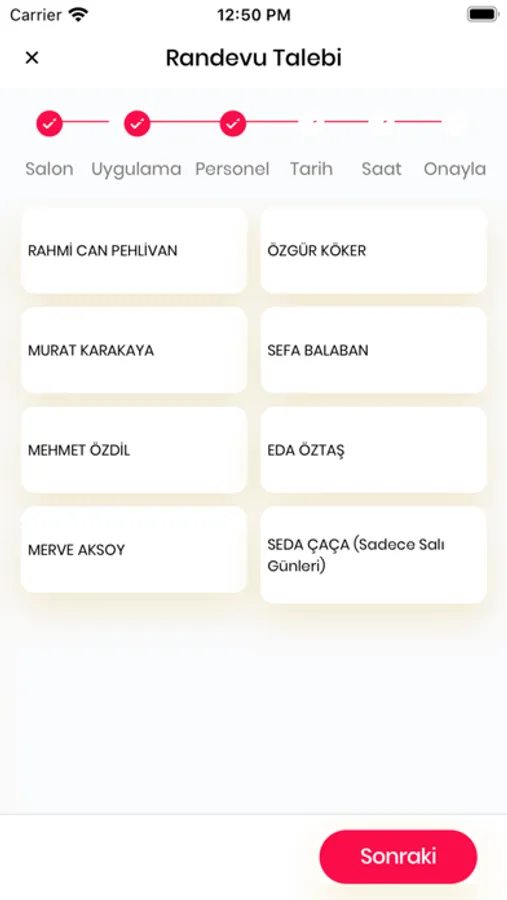 Carrier 12:50 PM

×
Randevu Talebi

Salon Uygulama Personel Tarih Saat Onayla

RAHMİ CAN PEHLİVAN

ÖZGÜR KÖKER

MURAT KARAKAYA

SEFA BALABAN

MEHMET ÖZDİL

EDA ÖZTAŞ

MERVE AKSOY

SEDA ÇAÇA (Sadece Salı Günleri)

Sonraki